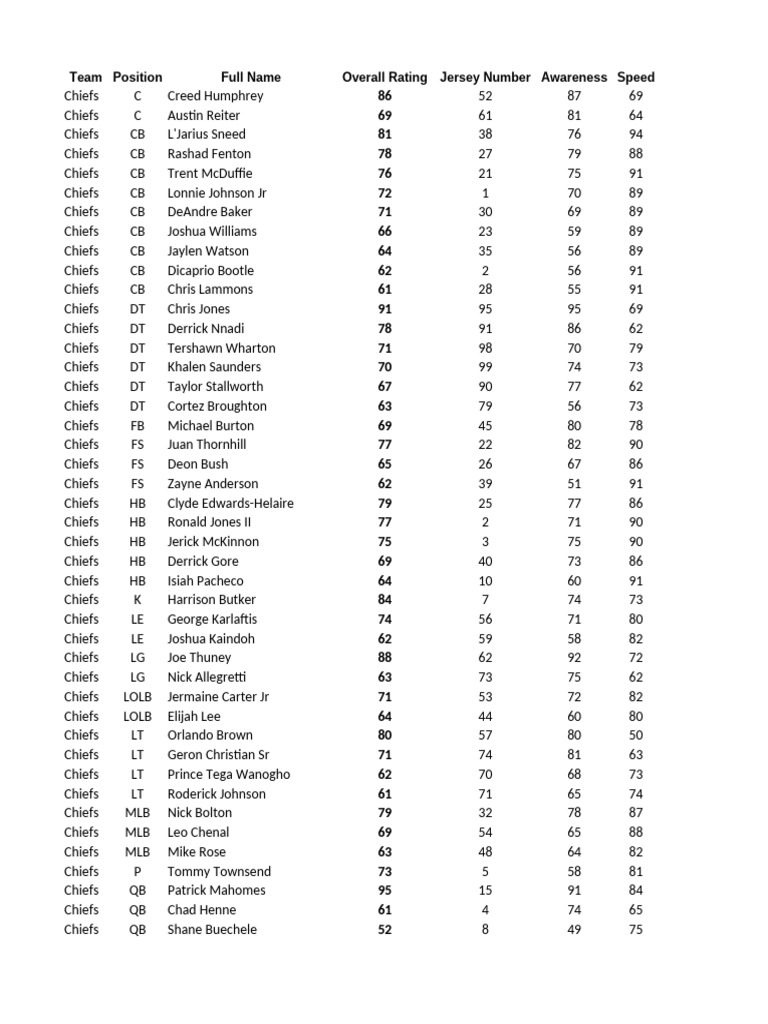 | Team | Position | Full Name | Overall Rating | Jersey Number | Awareness | Speed |
|---|---|---|---|---|---|---|
| Chiefs | C | Creed Humphrey | 86 | 52 | 87 | 69 |
| Chiefs | C | Austin Reiter | 69 | 61 | 81 | 64 |
| Chiefs | CB | L'Jarius Sneed | 81 | 38 | 76 | 94 |
| Chiefs | CB | Rashad Fenton | 78 | 27 | 79 | 88 |
| Chiefs | CB | Trent McDuffie | 76 | 21 | 75 | 91 |
| Chiefs | CB | Lonnie Johnson Jr | 72 | 1 | 70 | 89 |
| Chiefs | CB | DeAndre Baker | 71 | 30 | 69 | 89 |
| Chiefs | CB | Joshua Williams | 66 | 23 | 59 | 89 |
| Chiefs | CB | Jaylen Watson | 64 | 35 | 56 | 89 |
| Chiefs | CB | Dicaprio Bootle | 62 | 2 | 56 | 91 |
| Chiefs | CB | Chris Lammons | 61 | 28 | 55 | 91 |
| Chiefs | DT | Chris Jones | 91 | 95 | 95 | 69 |
| Chiefs | DT | Derrick Nnadi | 78 | 91 | 86 | 62 |
| Chiefs | DT | Tershawn Wharton | 71 | 98 | 70 | 79 |
| Chiefs | DT | Khalen Saunders | 70 | 99 | 74 | 73 |
| Chiefs | DT | Taylor Stallworth | 67 | 90 | 77 | 62 |
| Chiefs | DT | Cortez Broughton | 63 | 79 | 56 | 73 |
| Chiefs | FB | Michael Burton | 69 | 45 | 80 | 78 |
| Chiefs | FS | Juan Thornhill | 77 | 22 | 82 | 90 |
| Chiefs | FS | Deon Bush | 65 | 26 | 67 | 86 |
| Chiefs | FS | Zayne Anderson | 62 | 39 | 51 | 91 |
| Chiefs | HB | Clyde Edwards-Helaire | 79 | 25 | 77 | 86 |
| Chiefs | HB | Ronald Jones II | 77 | 2 | 71 | 90 |
| Chiefs | HB | Jerick McKinnon | 75 | 3 | 75 | 90 |
| Chiefs | HB | Derrick Gore | 69 | 40 | 73 | 86 |
| Chiefs | HB | Isiah Pacheco | 64 | 10 | 60 | 91 |
| Chiefs | K | Harrison Butker | 84 | 7 | 74 | 73 |
| Chiefs | LE | George Karlaftis | 74 | 56 | 71 | 80 |
| Chiefs | LE | Joshua Kaindoh | 62 | 59 | 58 | 82 |
| Chiefs | LG | Joe Thuney | 88 | 62 | 92 | 72 |
| Chiefs | LG | Nick Allegretti | 63 | 73 | 75 | 62 |
| Chiefs | LOLB | Jermaine Carter Jr | 71 | 53 | 72 | 82 |
| Chiefs | LOLB | Elijah Lee | 64 | 44 | 60 | 80 |
| Chiefs | LT | Orlando Brown | 80 | 57 | 80 | 50 |
| Chiefs | LT | Geron Christian Sr | 71 | 74 | 81 | 63 |
| Chiefs | LT | Prince Tega Wanogho | 62 | 70 | 68 | 73 |
| Chiefs | LT | Roderick Johnson | 61 | 71 | 65 | 74 |
| Chiefs | MLB | Nick Bolton | 79 | 32 | 78 | 87 |
| Chiefs | MLB | Leo Chenal | 69 | 54 | 65 | 88 |
| Chiefs | MLB | Mike Rose | 63 | 48 | 64 | 82 |
| Chiefs | P | Tommy Townsend | 73 | 5 | 58 | 81 |
| Chiefs | QB | Patrick Mahomes | 95 | 15 | 91 | 84 |
| Chiefs | QB | Chad Henne | 61 | 4 | 74 | 65 |
| Chiefs | QB | Shane Buechele | 52 | 8 | 49 | 75 |